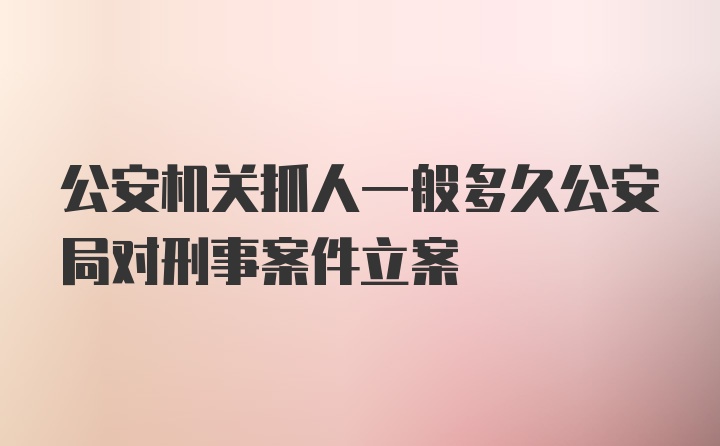 公安机关抓人一般多久公安局对刑事案件立案